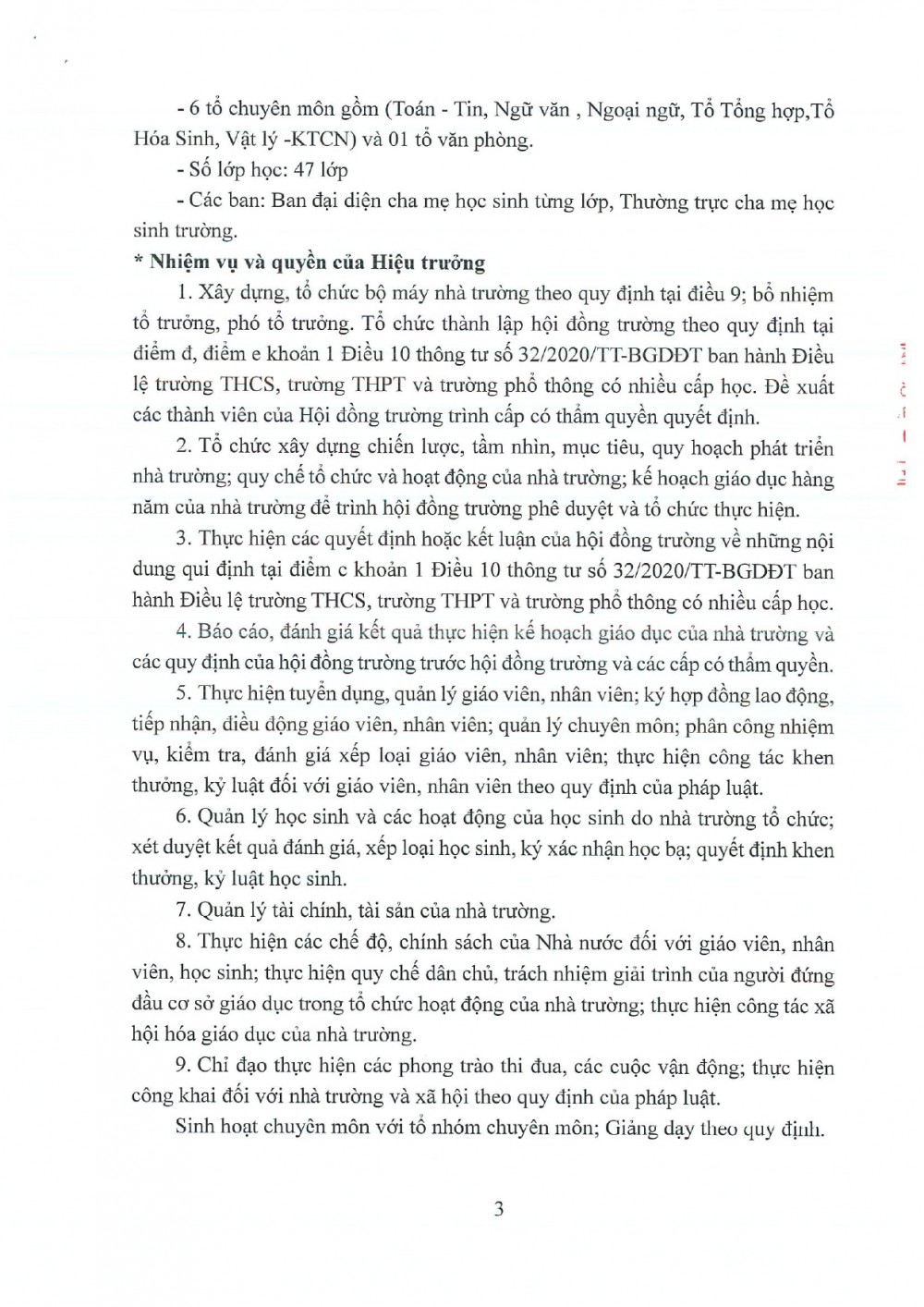 - 6 tổ chuyên môn gồm (Toán - Tin, Ngữ văn , Ngoại ngữ, Tổ Tổng hợp,Tổ Hóa Sinh, Vật lý -KTCN) và 01 tổ văn phòng.

- Số lớp học: 47 lớp

- Các ban: Ban đại diện cha mẹ học sinh từng lớp, Thường trực cha mẹ học sinh trường.

* Nhiệm vụ và quyền của Hiệu trưởng

1. Xây dựng, tổ chức bộ máy nhà trường theo quy định tại điều 9; bổ nhiệm tổ trưởng, phó tổ trưởng. Tổ chức thành lập hội đồng trường theo quy định tại điểm đ, điểm e khoản 1 Điều 10 thông tư số 32/2020/TT-BGDĐT ban hành Điều lệ trường THCS, trường THPT và trường phổ thông có nhiều cấp học. Đề xuất các thành viên của Hội đồng trường trình cấp có thẩm quyền quyết định.

2. Tổ chức xây dựng chiến lược, tầm nhìn, mục tiêu, quy hoạch phát triển nhà trường; quy chế tổ chức và hoạt động của nhà trường; kế hoạch giáo dục hàng năm của nhà trường để trình hội đồng trường phê duyệt và tổ chức thực hiện.

3. Thực hiện các quyết định hoặc kết luận của hội đồng trường về những nội dung qui định tại điểm c khoản 1 Điều 10 thông tư số 32/2020/TT-BGDĐT ban hành Điều lệ trường THCS, trường THPT và trường phổ thông có nhiều cấp học.

4. Báo cáo, đánh giá kết quả thực hiện kế hoạch giáo dục của nhà trường và các quy định của hội đồng trường trước hội đồng trường và các cấp có thẩm quyền.

5. Thực hiện tuyển dụng, quản lý giáo viên, nhân viên; ký hợp đồng lao động, tiếp nhận, điều động giáo viên, nhân viên; quản lý chuyên môn; phân công nhiệm vụ, kiểm tra, đánh giá xếp loại giáo viên, nhân viên; thực hiện công tác khen thưởng, kỷ luật đối với giáo viên, nhân viên theo quy định của pháp luật.

6. Quản lý học sinh và các hoạt động của học sinh do nhà trường tổ chức; xét duyệt kết quả đánh giá, xếp loại học sinh, ký xác nhận học bạ; quyết định khen thưởng, kỷ luật học sinh.

7. Quản lý tài chính, tài sản của nhà trường.

8. Thực hiện các chế độ, chính sách của Nhà nước đối với giáo viên, nhân viên, học sinh; thực hiện quy chế dân chủ, trách nhiệm giải trình của người đứng đầu cơ sở giáo dục trong tổ chức hoạt động của nhà trường; thực hiện công tác xã hội hóa giáo dục của nhà trường.

9. Chỉ đạo thực hiện các phong trào thi đua, các cuộc vận động; thực hiện công khai đối với nhà trường và xã hội theo quy định của pháp luật.

Sinh hoạt chuyên môn với tổ nhóm chuyên môn; Giảng dạy theo quy định.

3